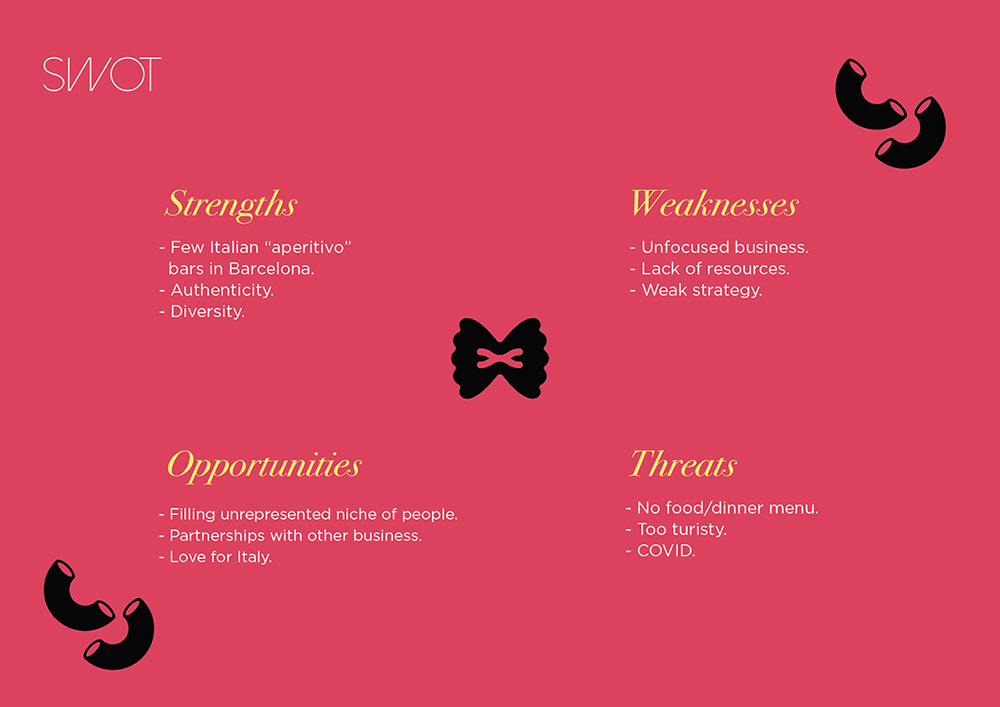 SWOT

Strengths

- Few Italian "aperitivo" bars in Barcelona.
- Authenticity.
- Diversity.

Weaknesses

- Unfocused business.
- Lack of resources.
- Weak strategy.

Opportunities

- Filling unrepresented niche of people.
- Partnerships with other business.
- Love for Italy.

Threats

- No food/dinner menu.
- Too turisty.
- COVID.